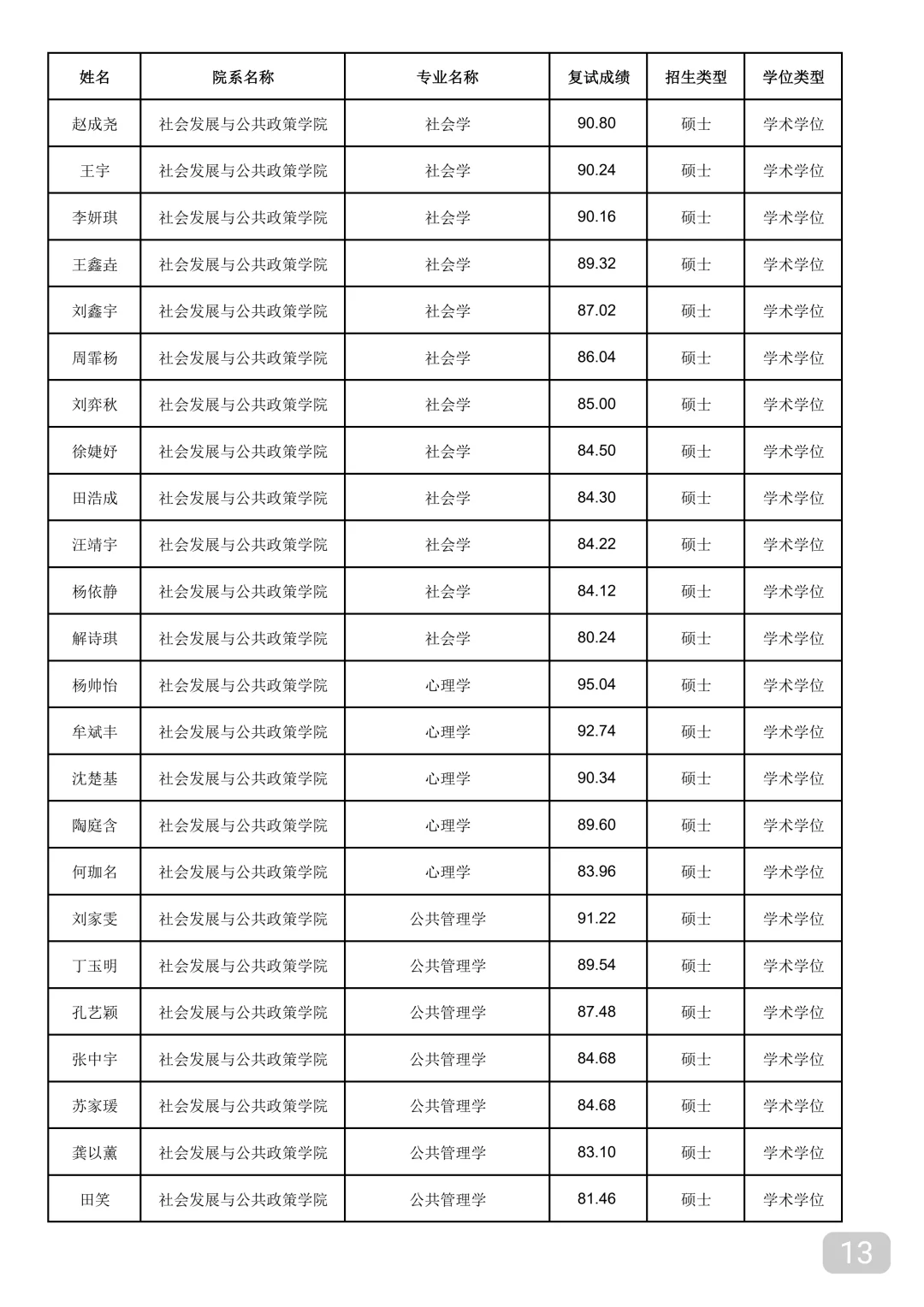 | 姓名 | 院系名称 | 专业名称 | 复试成绩 | 招生类型 | 学位类型 |
|---|---|---|---|---|---|
| 赵成尧 | 社会发展与公共政策学院 | 社会学 | 90.80 | 硕士 | 学术学位 |
| 王宇 | 社会发展与公共政策学院 | 社会学 | 90.24 | 硕士 | 学术学位 |
| 李妍琪 | 社会发展与公共政策学院 | 社会学 | 90.16 | 硕士 | 学术学位 |
| 王鑫垚 | 社会发展与公共政策学院 | 社会学 | 89.32 | 硕士 | 学术学位 |
| 刘鑫宇 | 社会发展与公共政策学院 | 社会学 | 87.02 | 硕士 | 学术学位 |
| 周霏杨 | 社会发展与公共政策学院 | 社会学 | 86.04 | 硕士 | 学术学位 |
| 刘弈秋 | 社会发展与公共政策学院 | 社会学 | 85.00 | 硕士 | 学术学位 |
| 徐婕妤 | 社会发展与公共政策学院 | 社会学 | 84.50 | 硕士 | 学术学位 |
| 田浩成 | 社会发展与公共政策学院 | 社会学 | 84.30 | 硕士 | 学术学位 |
| 汪靖宇 | 社会发展与公共政策学院 | 社会学 | 84.22 | 硕士 | 学术学位 |
| 杨依静 | 社会发展与公共政策学院 | 社会学 | 84.12 | 硕士 | 学术学位 |
| 解诗琪 | 社会发展与公共政策学院 | 社会学 | 80.24 | 硕士 | 学术学位 |
| 杨帅怡 | 社会发展与公共政策学院 | 心理学 | 95.04 | 硕士 | 学术学位 |
| 牟斌丰 | 社会发展与公共政策学院 | 心理学 | 92.74 | 硕士 | 学术学位 |
| 沈楚基 | 社会发展与公共政策学院 | 心理学 | 90.34 | 硕士 | 学术学位 |
| 陶庭含 | 社会发展与公共政策学院 | 心理学 | 89.60 | 硕士 | 学术学位 |
| 何珈名 | 社会发展与公共政策学院 | 心理学 | 83.96 | 硕士 | 学术学位 |
| 刘家雯 | 社会发展与公共政策学院 | 公共管理学 | 91.22 | 硕士 | 学术学位 |
| 丁玉明 | 社会发展与公共政策学院 | 公共管理学 | 89.54 | 硕士 | 学术学位 |
| 孔艺颖 | 社会发展与公共政策学院 | 公共管理学 | 87.48 | 硕士 | 学术学位 |
| 张中宇 | 社会发展与公共政策学院 | 公共管理学 | 84.68 | 硕士 | 学术学位 |
| 苏家瑗 | 社会发展与公共政策学院 | 公共管理学 | 84.68 | 硕士 | 学术学位 |
| 龚以薰 | 社会发展与公共政策学院 | 公共管理学 | 83.10 | 硕士 | 学术学位 |
| 田笑 | 社会发展与公共政策学院 | 公共管理学 | 81.46 | 硕士 | 学术学位 |

13